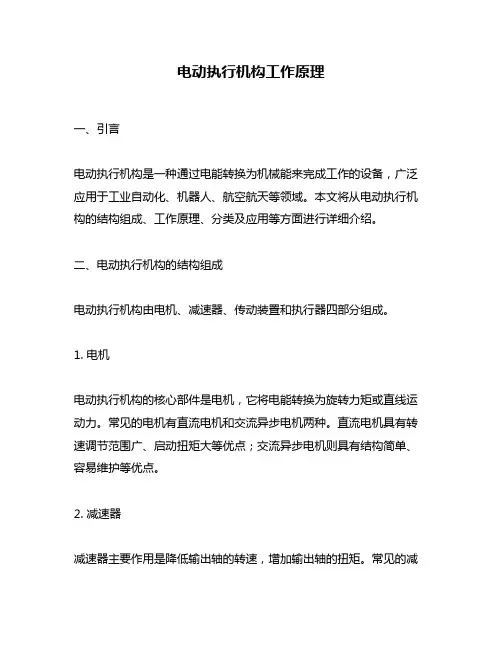 电动执行机构工作原理

一、引言

电动执行机构是一种通过电能转换为机械能来完成工作的设备，广泛应用于工业自动化、机器人、航空航天等领域。本文将从电动执行机构的结构组成、工作原理、分类及应用等方面进行详细介绍。

二、电动执行机构的结构组成

电动执行机构由电机、减速器、传动装置和执行器四部分组成。

1. 电机

电动执行机构的核心部件是电机，它将电能转换为旋转力矩或直线运动力。常见的电机有直流电机和交流异步电机两种。直流电机具有转速调节范围广、启动扭矩大等优点；交流异步电机则具有结构简单、容易维护等优点。

2. 减速器

减速器主要作用是降低输出轴的转速，增加输出轴的扭矩。常见的减